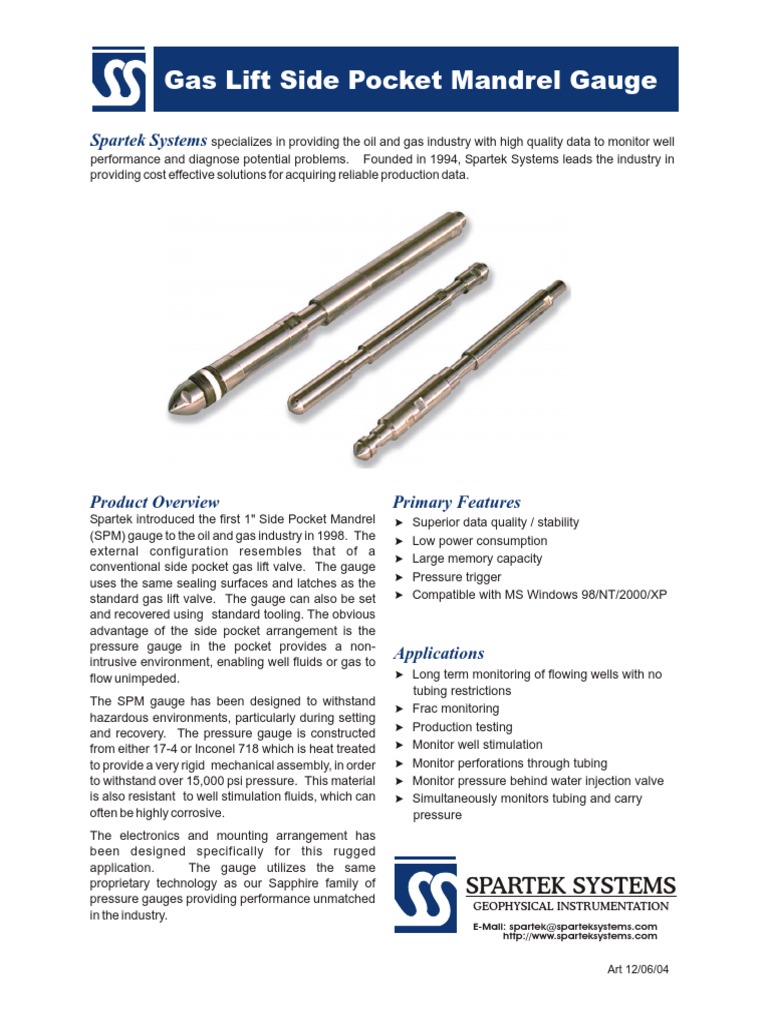 Gas Lift Side Pocket Mandrel Gauge

Spartek Systems specializes in providing the oil and gas industry with high quality data to monitor well performance and diagnose potential problems. Founded in 1994, Spartek Systems leads the industry in providing cost effective solutions for acquiring reliable production data.

Product Overview

Spartek introduced the first 1" Side Pocket Mandrel (SPM) gauge to the oil and gas industry in 1998. The external configuration resembles that of a conventional side pocket gas lift valve. The gauge uses the same sealing surfaces and latches as the standard gas lift valve. The gauge can also be set and recovered using standard tooling. The obvious advantage of the side pocket arrangement is the pressure gauge in the pocket provides a non-intrusive environment, enabling well fluids or gas to flow unimpeded.

The SPM gauge has been designed to withstand hazardous environments, particularly during setting and recovery. The pressure gauge is constructed from either 17-4 or Inconel 718 which is heat treated to provide a very rigid mechanical assembly, in order to withstand over 15,000 psi pressure. This material is also resistant to well stimulation fluids, which can often be highly corrosive.

The electronics and mounting arrangement has been designed specifically for this rugged application. The gauge utilizes the same proprietary technology as our Sapphire family of pressure gauges providing performance unmatched in the industry.

Primary Features

➤ Superior data quality / stability
➤ Low power consumption
➤ Large memory capacity
➤ Pressure trigger
➤ Compatible with MS Windows 98/NT/2000/XP

Applications

➤ Long term monitoring of flowing wells with no tubing restrictions
➤ Frac monitoring
➤ Production testing
➤ Monitor well stimulation
➤ Monitor perforations through tubing
➤ Monitor pressure behind water injection valve
➤ Simultaneously monitors tubing and carry pressure

SPARTEK SYSTEMS
GEOPHYSICAL INSTRUMENTATION
E-Mail: spartek@sparteksystems.com
http://www.sparteksystems.com

Art 12/06/04